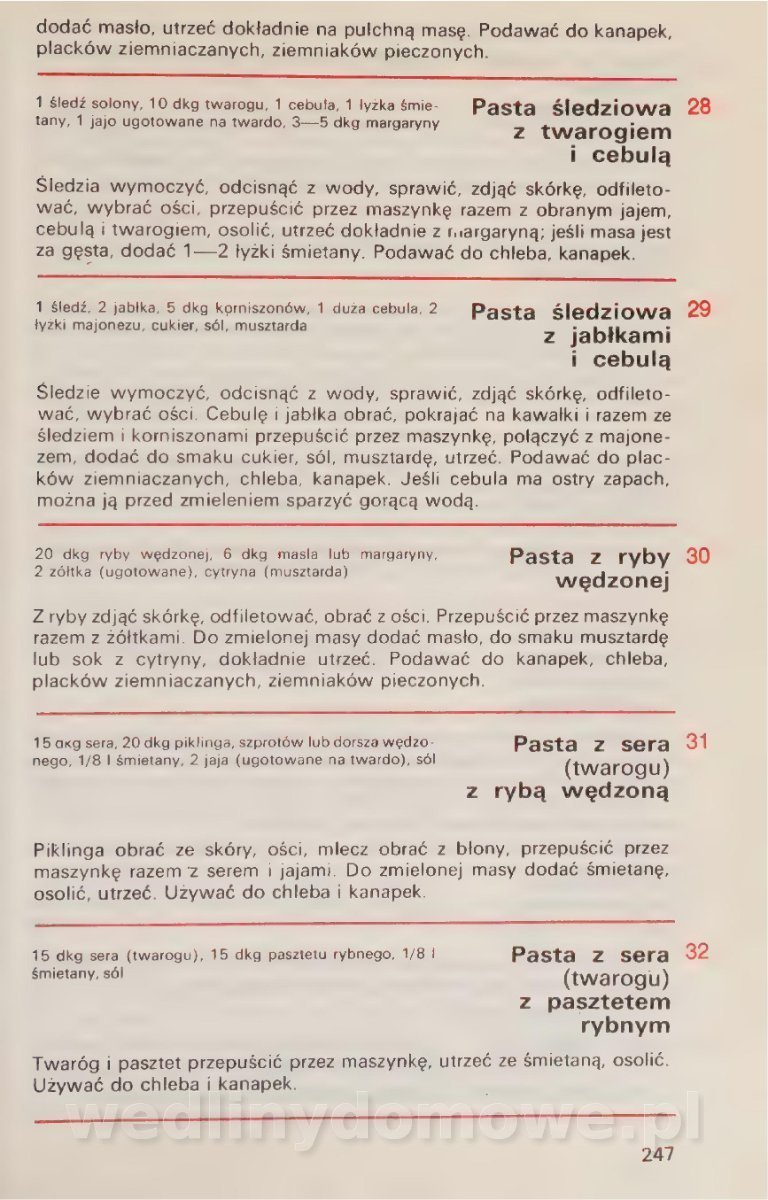 dodać masło, utrzeć dokładnie na pulchną masę. Podawać do kanapek, placków ziemniaczanych, ziemniaków pieczonych.

1 śledź solony, 10 dkg twarogu, 1 cebula, 1 łyżka śmietany, 1 jajo ugotowane na twardo, 3—5 dkg margaryny

Pasta śledziowa z twarogiem i cebulą 28

Śledzia wymoczyć, odcisnąć z wody, sprawić, zdjąć skórkę, odfiletować, wybrać ości, przepuścić przez maszynkę razem z obranym jajem, cebulą i twarogiem, osolić, utrzeć dokładnie z margaryną; jeśli masa jest za gęsta, dodać 1—2 łyżki śmietany. Podawać do chleba, kanapek.

1 śledź, 2 jabłka, 5 dkg korniszonów, 1 duża cebula, 2 łyżki majonezu, cukier, sól, musztarda

Pasta śledziowa z jabłkami i cebulą 29

Śledzie wymoczyć, odcisnąć z wody, sprawić, zdjąć skórkę, odfiletować, wybrać ości. Cebulę i jabłka obrać, pokrajać na kawałki i razem ze śledziem i korniszonami przepuścić przez maszynkę, połączyć z majonezem, dodać do smaku cukier, sól, musztardę, utrzeć. Podawać do placków ziemniaczanych, chleba, kanapek. Jeśli cebula ma ostry zapach, można ją przed zmieleniem sparzyć gorącą wodą.

20 dkg ryby wędzonej, 6 dkg masła lub margaryny, 2 żółtka (ugotowane), cytryna (musztarda)

Pasta z ryby wędzonej 30

Z ryby zdjąć skórkę, odfiletować, obrać z ości. Przepuścić przez maszynkę razem z żółtkami. Do zmielonej masy dodać masło, do smaku musztardę lub sok z cytryny, dokładnie utrzeć. Podawać do kanapek, chleba, placków ziemniaczanych, ziemniaków pieczonych.

15 dkg sera, 20 dkg piklinga, szprotów lub dorsza wędzonego, 1/8 l śmietany, 2 jaja (ugotowane na twardo), sól

Pasta z sera (twarogu) z rybą wędzoną 31

Piklinga obrać ze skóry, ości, mlecz obrać z błony, przepuścić przez maszynkę razem z serem i jajami. Do zmielonej masy dodać śmietanę, osolić, utrzeć. Używać do chleba i kanapek.

15 dkg sera (twarogu), 15 dkg pasztetu rybnego, 1/8 l śmietany, sól

Pasta z sera (twarogu) z pasztetem rybnym 32

Twaróg i pasztet przepuścić przez maszynkę, utrzeć ze śmietaną, osolić. Używać do chleba i kanapek.

wedlinydomowe.pl

247